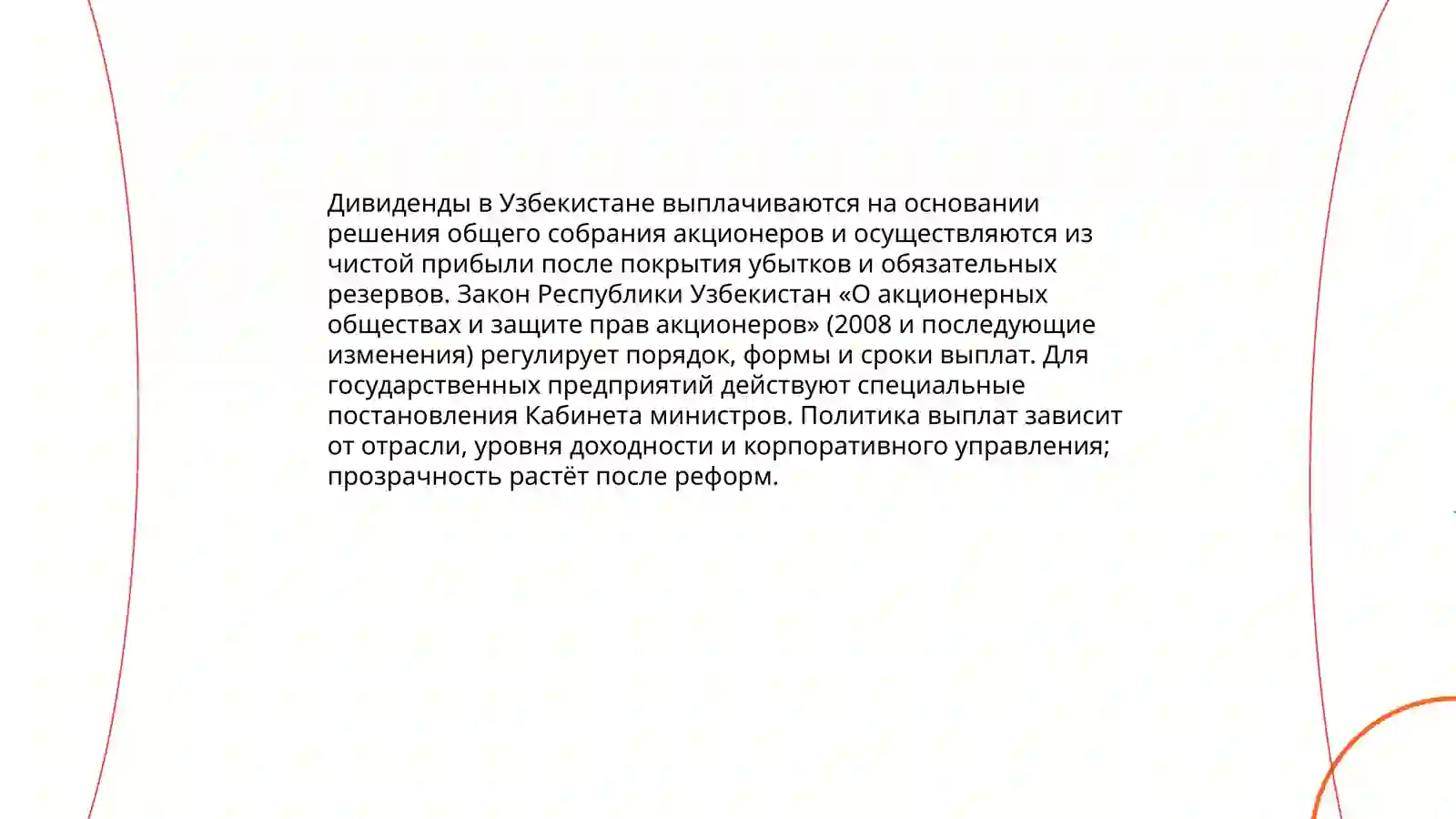 Дивиденды в Узбекистане выплачиваются на основании решения общего собрания акционеров и осуществляются из чистой прибыли после покрытия убытков и обязательных резервов. Закон Республики Узбекистан «О акционерных обществах и защите прав акционеров» (2008 и последующие изменения) регулирует порядок, формы и сроки выплат. Для государственных предприятий действуют специальные постановления Кабинета министров. Политика выплат зависит от отрасли, уровня доходности и корпоративного управления; прозрачность растёт после реформ.